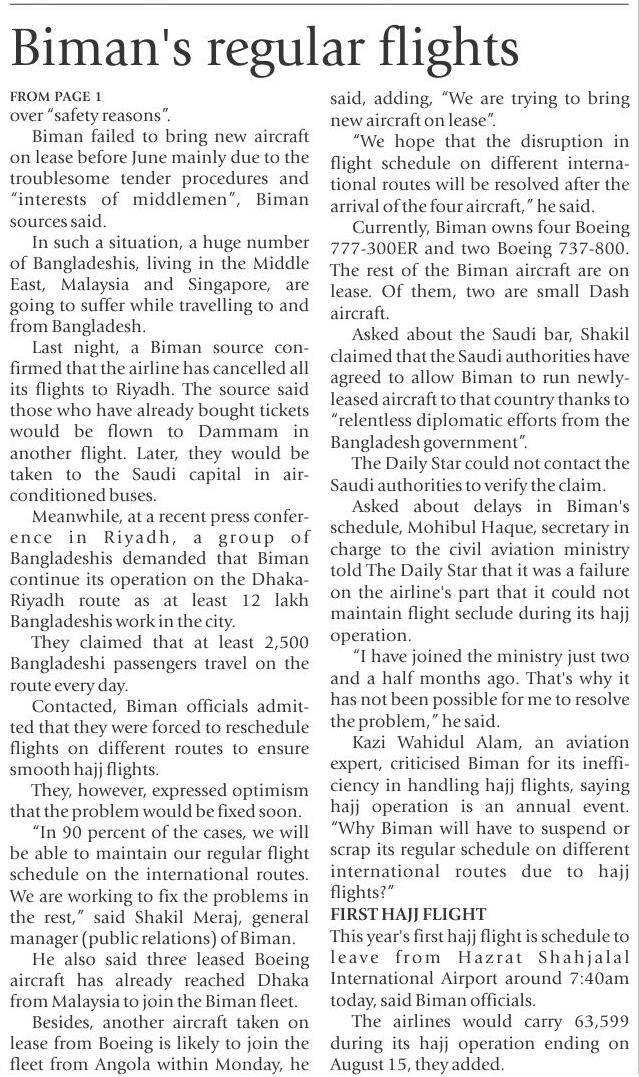 Biman's regular flights

FROM PAGE 1
over "safety reasons".

Biman failed to bring new aircraft on lease before June mainly due to the troublesome tender procedures and "interests of middlemen", Biman sources said.

In such a situation, a huge number of Bangladeshis, living in the Middle East, Malaysia and Singapore, are going to suffer while travelling to and from Bangladesh.

Last night, a Biman source confirmed that the airline has cancelled all its flights to Riyadh. The source said those who have already bought tickets would be flown to Dammam in another flight. Later, they would be taken to the Saudi capital in air-conditioned buses.

Meanwhile, at a recent press conference in Riyadh, a group of Bangladeshis demanded that Biman continue its operation on the Dhaka-Riyadh route as at least 12 lakh Bangladeshis work in the city.

They claimed that at least 2,500 Bangladeshi passengers travel on the route every day.

Contacted, Biman officials admitted that they were forced to reschedule flights on different routes to ensure smooth hajj flights.

They, however, expressed optimism that the problem would be fixed soon.

"In 90 percent of the cases, we will be able to maintain our regular flight schedule on the international routes. We are working to fix the problems in the rest," said Shakil Meraj, general manager (public relations) of Biman.

He also said three leased Boeing aircraft has already reached Dhaka from Malaysia to join the Biman fleet.

Besides, another aircraft taken on lease from Boeing is likely to join the fleet from Angola within Monday, he said, adding, "We are trying to bring new aircraft on lease".

"We hope that the disruption in flight schedule on different international routes will be resolved after the arrival of the four aircraft," he said.

Currently, Biman owns four Boeing 777-300ER and two Boeing 737-800. The rest of the Biman aircraft are on lease. Of them, two are small Dash aircraft.

Asked about the Saudi bar, Shakil claimed that the Saudi authorities have agreed to allow Biman to run newly-leased aircraft to that country thanks to "relentless diplomatic efforts from the Bangladesh government".

The Daily Star could not contact the Saudi authorities to verify the claim.

Asked about delays in Biman's schedule, Mohibul Haque, secretary in charge to the civil aviation ministry told The Daily Star that it was a failure on the airline's part that it could not maintain flight seclude during its hajj operation.

"I have joined the ministry just two and a half months ago. That's why it has not been possible for me to resolve the problem," he said.

Kazi Wahidul Alam, an aviation expert, criticised Biman for its inefficiency in handling hajj flights, saying hajj operation is an annual event. "Why Biman will have to suspend or scrap its regular schedule on different international routes due to hajj flights?"

FIRST HAJJ FLIGHT
This year's first hajj flight is schedule to leave from Hazrat Shahjalal International Airport around 7:40am today, said Biman officials.

The airlines would carry 63,599 during its hajj operation ending on August 15, they added.